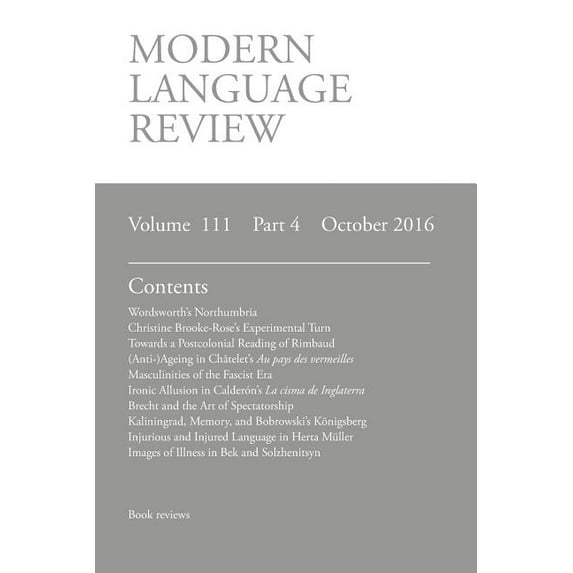 MODERN LANGUAGE REVIEW

Volume 111 Part 4 October 2016

Contents

Wordsworth's Northumbria
Christine Brooke-Rose's Experimental Turn
Towards a Postcolonial Reading of Rimbaud
(Anti-)Ageing in Châtelet's Au pays des vermeilles
Masculinities of the Fascist Era
Ironic Allusion in Calderón's La cisma de Inglaterra
Brecht and the Art of Spectatorship
Kaliningrad, Memory, and Bobrowski's Königsberg
Injurious and Injured Language in Herta Müller
Images of Illness in Bek and Solzhenitsyn

Book reviews